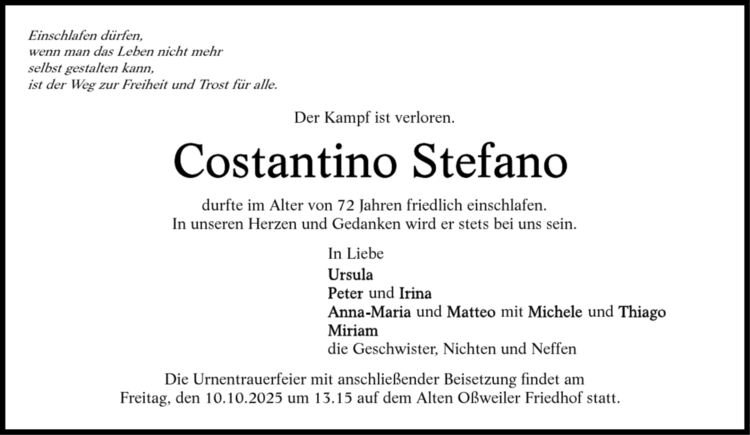 Einschlafen dürfen,
wenn man das Leben nicht mehr
selbst gestalten kann,
ist der Weg zur Freiheit und Trost für alle.

Der Kampf ist verloren.

Costantino Stefano

durfte im Alter von 72 Jahren friedlich einschlafen.
In unseren Herzen und Gedanken wird er stets bei uns sein.

In Liebe
Ursula
Peter und Irina
Anna-Maria und Matteo mit Michele und Thiago
Miriam
die Geschwister, Nichten und Neffen

Die Urnentrauerfeier mit anschließender Beisetzung findet am Freitag, den 10.10.2025 um 13.15 auf dem Alten Oßweiler Friedhof statt.